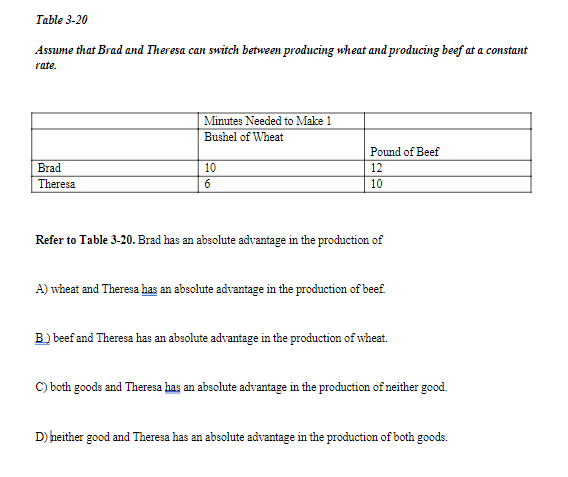 Table 3-20

Assume that Brad and Theresa can switch between producing wheat and producing beef at a constant rate.

| | Minutes Needed to Make 1 | |
|---|---|---|
| | Bushel of Wheat | Pound of Beef |
| Brad | 10 | 12 |
| Theresa | 6 | 10 |

Refer to Table 3-20. Brad has an absolute advantage in the production of

A) wheat and Theresa has an absolute advantage in the production of beef.

B.) beef and Theresa has an absolute advantage in the production of wheat.

C) both goods and Theresa has an absolute advantage in the production of neither good.

D) neither good and Theresa has an absolute advantage in the production of both goods.